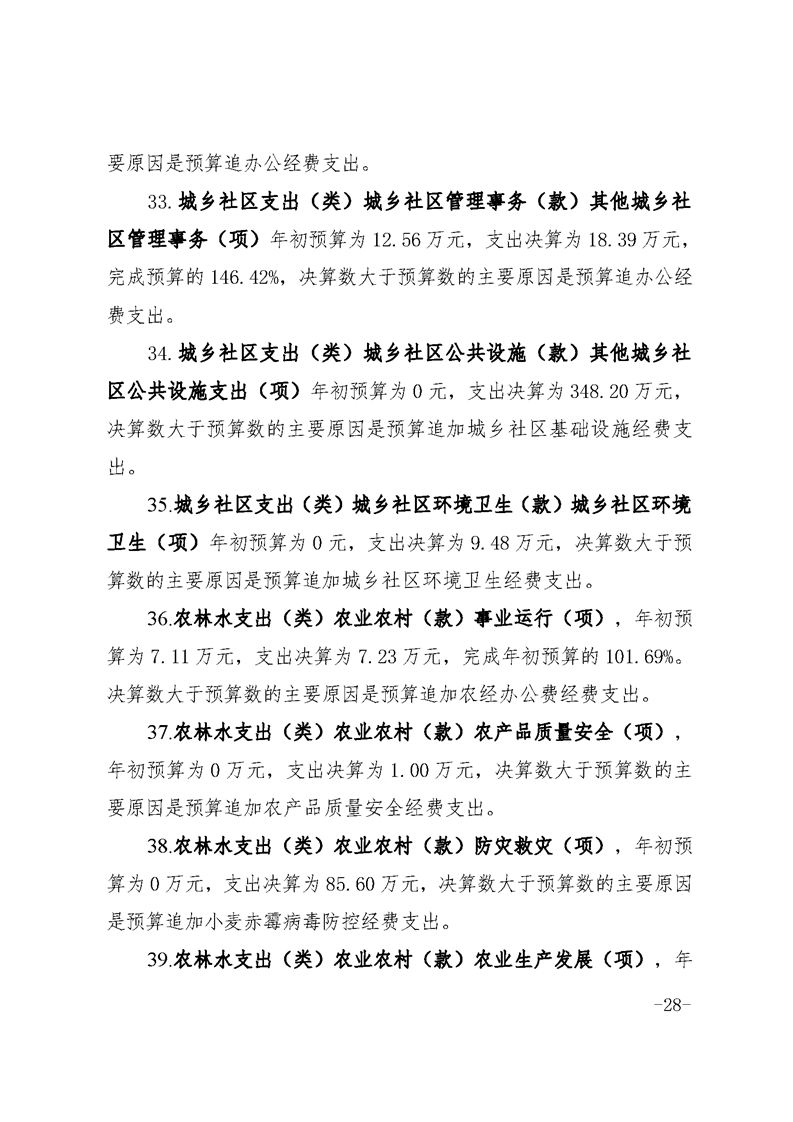 要原因是预算追办公经费支出。

33.城乡社区支出（类）城乡社区管理事务（款）其他城乡社区管理事务（项）年初预算为12.56万元，支出决算为18.39万元，完成预算的146.42%，决算数大于预算数的主要原因是预算追办公经费支出。

34.城乡社区支出（类）城乡社区公共设施（款）其他城乡社区公共设施支出（项）年初预算为0元，支出决算为348.20万元，决算数大于预算数的主要原因是预算追加城乡社区基础设施经费支出。

35.城乡社区支出（类）城乡社区环境卫生（款）城乡社区环境卫生（项）年初预算为0元，支出决算为9.48万元，决算数大于预算数的主要原因是预算追加城乡社区环境卫生经费支出。

36.农林水支出（类）农业农村（款）事业运行（项），年初预算为7.11万元，支出决算为7.23万元，完成年初预算的101.69%。决算数大于预算数的主要原因是预算追加农经办公费经费支出。

37.农林水支出（类）农业农村（款）农产品质量安全（项），年初预算为0万元，支出决算为1.00万元，决算数大于预算数的主要原因是预算追加农产品质量安全经费支出。

38.农林水支出（类）农业农村（款）防灾救灾（项），年初预算为0万元，支出决算为85.60万元，决算数大于预算数的主要原因是预算追加小麦赤霉病毒防控经费支出。

39.农林水支出（类）农业农村（款）农业生产发展（项），年

-28-